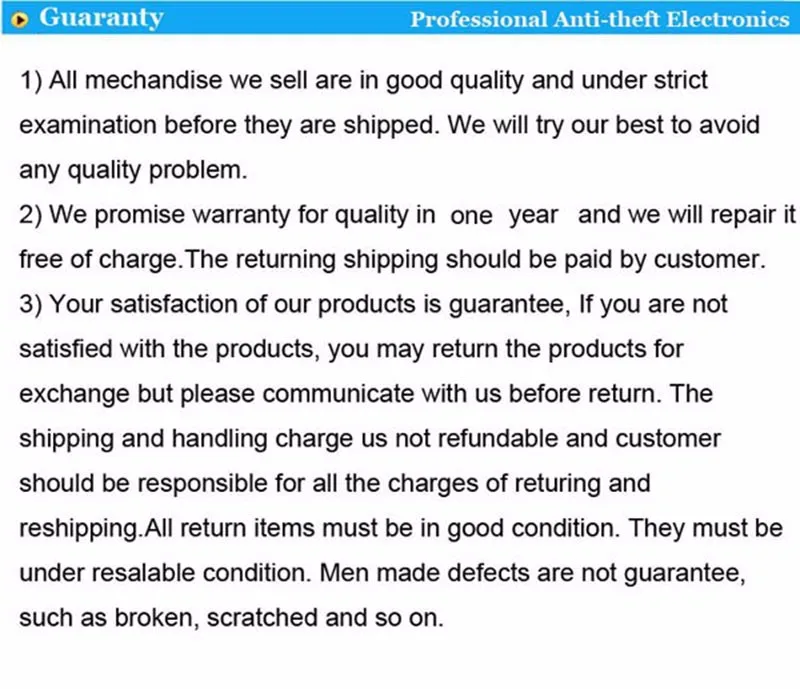 Guaranty

Professional Anti-theft Electronics

1) All mechandise we sell are in good quality and under strict examination before they are shipped. We will try our best to avoid any quality problem.
2) We promise warranty for quality in one year and we will repair it free of charge.The returning shipping should be paid by customer.
3) Your satisfaction of our products is guarantee, If you are not satisfied with the products, you may return the products for exchange but please communicate with us before return. The shipping and handling charge us not refundable and customer should be responsible for all the charges of returing and reshipping.All return items must be in good condition. They must be under resalable condition. Men made defects are not guarantee, such as broken, scratched and so on.